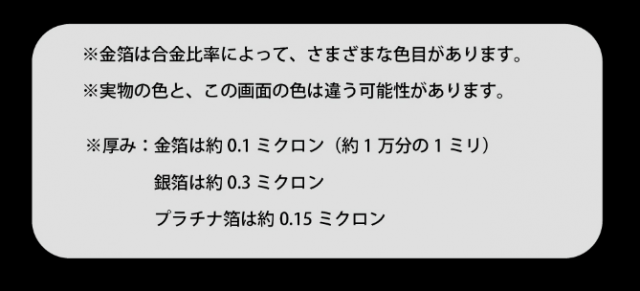 ※金箔は合金比率によって、さまざまな色目があります。

※実物の色と、この画面の色は違う可能性があります。

※厚み：金箔は約 0.1 ミクロン（約 1 万分の 1 ミリ）

銀箔は約 0.3 ミクロン

プラチナ箔は約 0.15 ミクロン